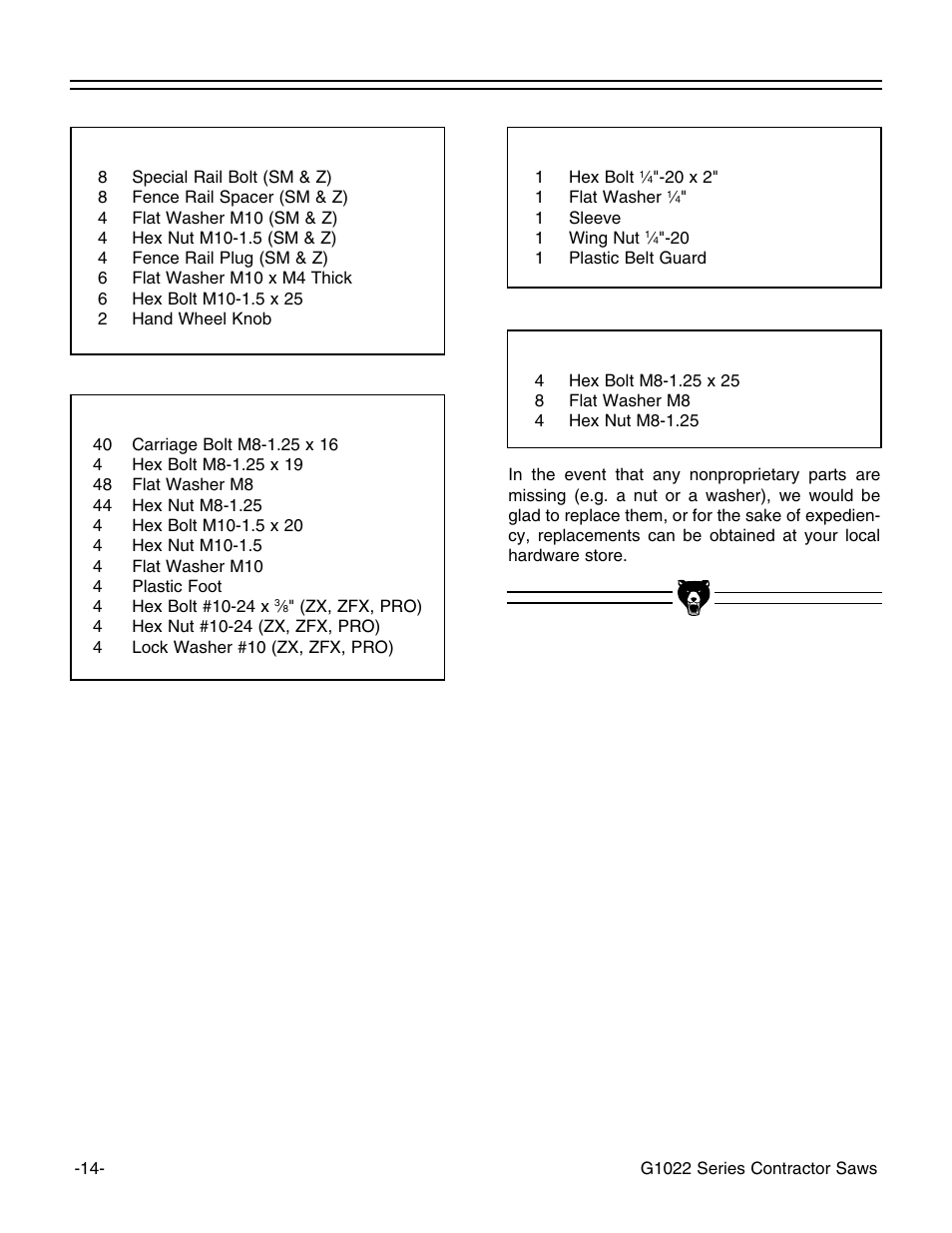 8 Special Rail Bolt (SM & Z)
8 Fence Rail Spacer (SM & Z)
4 Flat Washer M10 (SM & Z)
4 Hex Nut M10-1.5 (SM & Z)
4 Fence Rail Plug (SM & Z)
6 Flat Washer M10 x M4 Thick
6 Hex Bolt M10-1.5 x 25
2 Hand Wheel Knob

40 Carriage Bolt M8-1.25 x 16
4 Hex Bolt M8-1.25 x 19
48 Flat Washer M8
44 Hex Nut M8-1.25
4 Hex Bolt M10-1.5 x 20
4 Hex Nut M10-1.5
4 Flat Washer M10
4 Plastic Foot
4 Hex Bolt #10-24 x $\frac{3}{8}$" (ZX, ZFX, PRO)
4 Hex Nut #10-24 (ZX, ZFX, PRO)
4 Lock Washer #10 (ZX, ZFX, PRO)

1 Hex Bolt $\frac{1}{4}$"-20 x 2"
1 Flat Washer $\frac{1}{4}$"
1 Sleeve
1 Wing Nut $\frac{1}{4}$"-20
1 Plastic Belt Guard

4 Hex Bolt M8-1.25 x 25
8 Flat Washer M8
4 Hex Nut M8-1.25

In the event that any nonproprietary parts are missing (e.g. a nut or a washer), we would be glad to replace them, or for the sake of expediency, replacements can be obtained at your local hardware store.

-14-

G1022 Series Contractor Saws